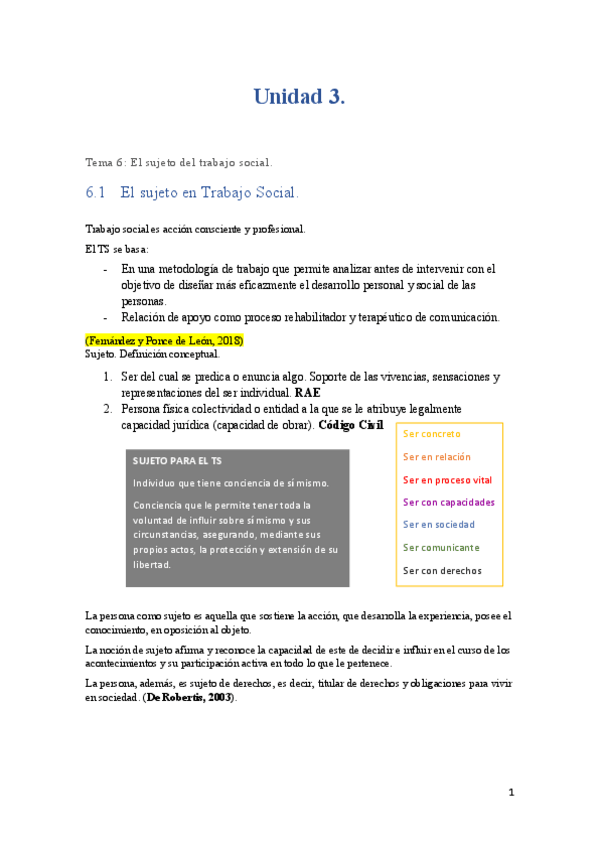 Unidad 3.

Tema 6: El sujeto del trabajo social.

6.1 El sujeto en Trabajo Social.

Trabajo social es acción consciente y profesional.

El TS se basa:

- En una metodología de trabajo que permite analizar antes de intervenir con el objetivo de diseñar más eficazmente el desarrollo personal y social de las personas.
- Relación de apoyo como proceso rehabilitador y terapéutico de comunicación.

(Fernández y Ponce de León, 2018)
Sujeto. Definición conceptual.

1. Ser del cual se predica o enuncia algo. Soporte de las vivencias, sensaciones y representaciones del ser individual. RAE
2. Persona física colectividad o entidad a la que se le atribuye legalmente capacidad jurídica (capacidad de obrar). Código Civil

SUJETO PARA EL TS

Individuo que tiene conciencia de sí mismo.

Conciencia que le permite tener toda la voluntad de influir sobre sí mismo y sus circunstancias, asegurando, mediante sus propios actos, la protección y extensión de su libertad.

Ser concreto
Ser en relación
Ser en proceso vital
Ser con capacidades
Ser en sociedad
Ser comunicante
Ser con derechos

La persona como sujeto es aquella que sostiene la acción, que desarrolla la experiencia, posee el conocimiento, en oposición al objeto.

La noción de sujeto afirma y reconoce la capacidad de este de decidir e influir en el curso de los acontecimientos y su participación activa en todo lo que le pertenece.

La persona, además, es sujeto de derechos, es decir, titular de derechos y obligaciones para vivir en sociedad. (De Robertis, 2003).

1